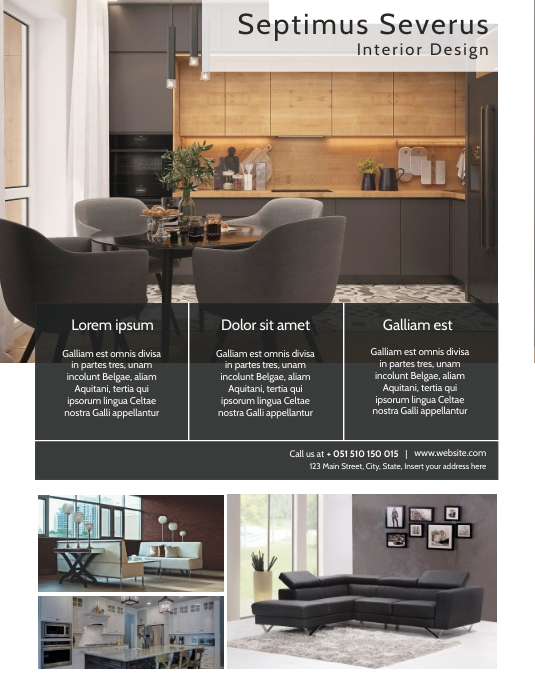 Septimus Severus
Interior Design

Lorem ipsum

Galliam est omnis divisa in partes tres, unam incolunt Belgae, aliam Aquitani, tertia qui ipsorum lingua Celtae nostra Galli appellantur

Dolor sit amet

Galliam est omnis divisa in partes tres, unam incolunt Belgae, aliam Aquitani, tertia qui ipsorum lingua Celtae nostra Galli appellantur

Galliam est

Galliam est omnis divisa in partes tres, unam incolunt Belgae, aliam Aquitani, tertia qui ipsorum lingua Celtae nostra Galli appellantur

Call us at + 051 510 150 015 | www.website.com
123 Main Street, City, State, Insert your address here